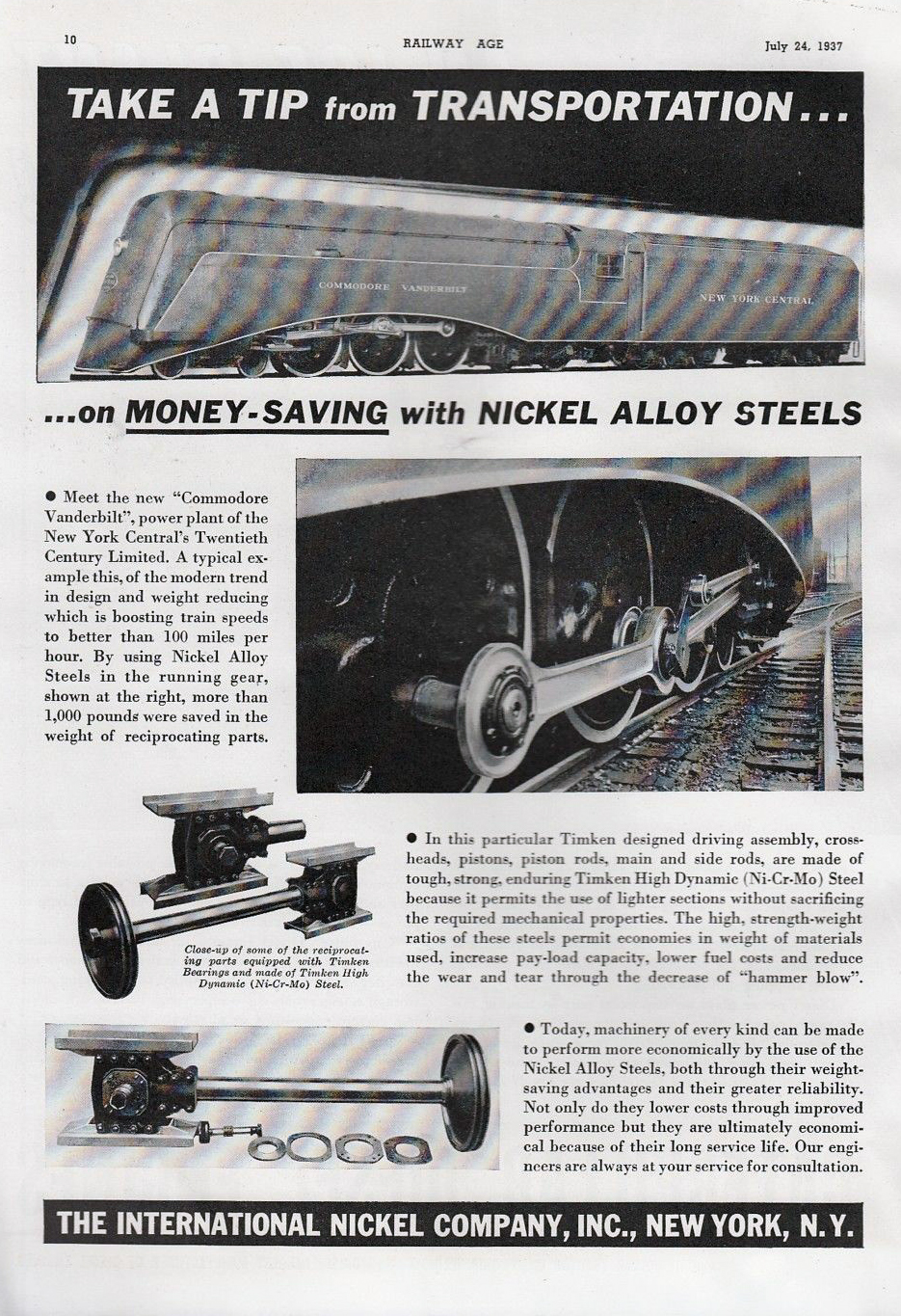 10 RAILWAY AGE July 24, 1937

TAKE A TIP from TRANSPORTATION...

COMMODORE VANDERBILT

NEW YORK CENTRAL

...on MONEY-SAVING with NICKEL ALLOY STEELS

● Meet the new "Commodore Vanderbilt", power plant of the New York Central's Twentieth Century Limited. A typical example this, of the modern trend in design and weight reducing which is boosting train speeds to better than 100 miles per hour. By using Nickel Alloy Steels in the running gear, shown at the right, more than 1,000 pounds were saved in the weight of reciprocating parts.

Close-up of some of the reciprocating parts equipped with Timken Bearings and made of Timken High Dynamic (Ni-Cr-Mo) Steel.

● In this particular Timken designed driving assembly, crossheads, pistons, piston rods, main and side rods, are made of tough, strong, enduring Timken High Dynamic (Ni-Cr-Mo) Steel because it permits the use of lighter sections without sacrificing the required mechanical properties. The high, strength-weight ratios of these steels permit economies in weight of materials used, increase pay-load capacity, lower fuel costs and reduce the wear and tear through the decrease of "hammer blow".

● Today, machinery of every kind can be made to perform more economically by the use of the Nickel Alloy Steels, both through their weight-saving advantages and their greater reliability. Not only do they lower costs through improved performance but they are ultimately economical because of their long service life. Our engineers are always at your service for consultation.

THE INTERNATIONAL NICKEL COMPANY, INC., NEW YORK, N.Y.